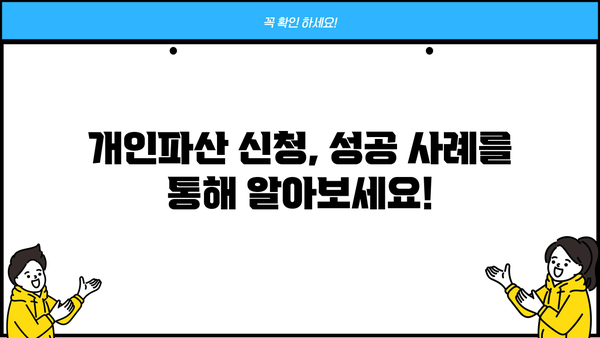 꼭 확인 하세요!

개인파산 신청, 성공 사례를 통해 알아보세요!